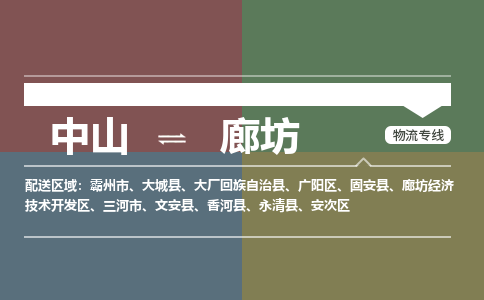 中山 ⇌ 廊坊

物流专线

配送区域：霸州市、大城县、大厂回族自治县、广阳区、固安县、廊坊经济技术开发区、三河市、文安县、香河县、永清县、安次区